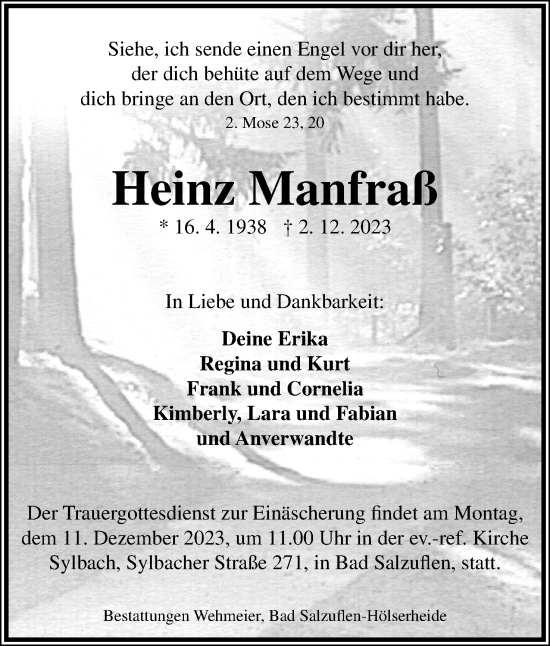 Siehe, ich sende einen Engel vor dir her, der dich behüte auf dem Wege und dich bringe an den Ort, den ich bestimmt habe.
2. Mose 23, 20

Heinz Manfraß
* 16. 4. 1938 † 2. 12. 2023

In Liebe und Dankbarkeit:

Deine Erika
Regina und Kurt
Frank und Cornelia
Kimberly, Lara und Fabian
und Anverwandte

Der Trauergottesdienst zur Einäscherung findet am Montag, dem 11. Dezember 2023, um 11.00 Uhr in der ev.-ref. Kirche Sylbach, Sylbacher Straße 271, in Bad Salzuflen, statt.

Bestattungen Wehmeier, Bad Salzuflen-Hölserheide